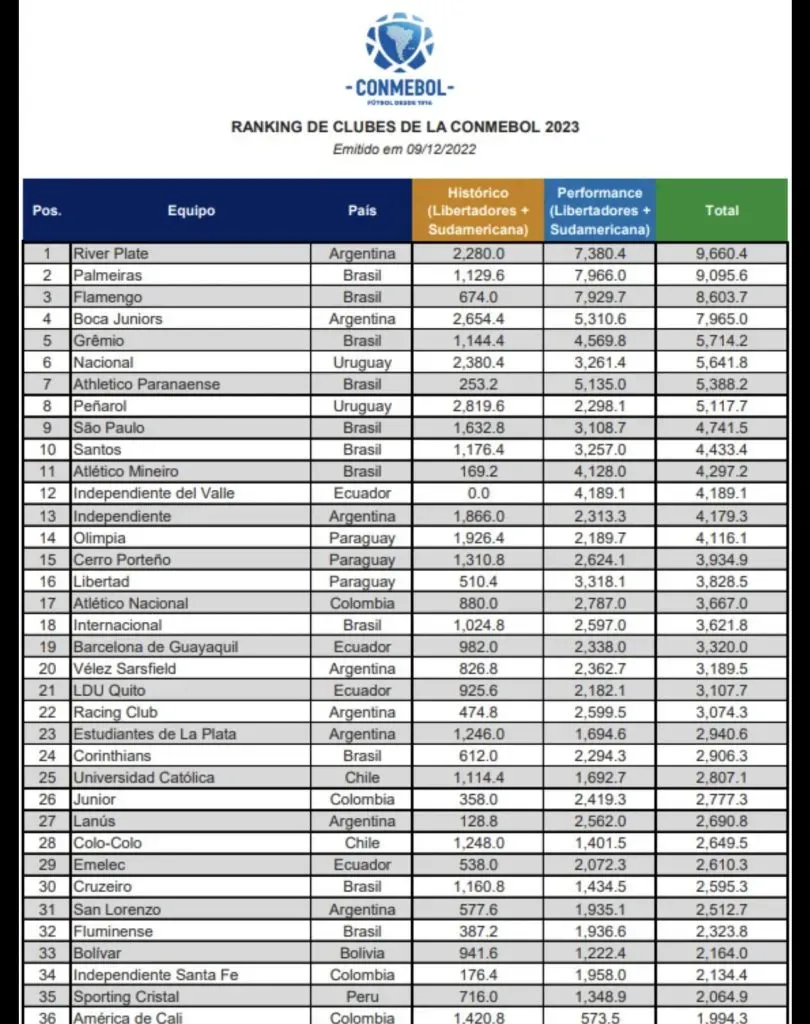 -CONMEBOL-
FÚTBOL DESDE 1916

RANKING DE CLUBES DE LA CONMEBOL 2023
Emitido em 09/12/2022

| Pos. | Equipo | País | Histórico (Libertadores + Sudamericana) | Performance (Libertadores + Sudamericana) | Total |
|---|---|---|---|---|---|
| 1 | River Plate | Argentina | 2,280.0 | 7,380.4 | 9,660.4 |
| 2 | Palmeiras | Brasil | 1,129.6 | 7,966.0 | 9,095.6 |
| 3 | Flamengo | Brasil | 674.0 | 7,929.7 | 8,603.7 |
| 4 | Boca Juniors | Argentina | 2,654.4 | 5,310.6 | 7,965.0 |
| 5 | Grêmio | Brasil | 1,144.4 | 4,569.8 | 5,714.2 |
| 6 | Nacional | Uruguay | 2,380.4 | 3,261.4 | 5,641.8 |
| 7 | Athletico Paranaense | Brasil | 253.2 | 5,135.0 | 5,388.2 |
| 8 | Peñarol | Uruguay | 2,819.6 | 2,298.1 | 5,117.7 |
| 9 | São Paulo | Brasil | 1,632.8 | 3,108.7 | 4,741.5 |
| 10 | Santos | Brasil | 1,176.4 | 3,257.0 | 4,433.4 |
| 11 | Atlético Mineiro | Brasil | 169.2 | 4,128.0 | 4,297.2 |
| 12 | Independiente del Valle | Ecuador | 0.0 | 4,189.1 | 4,189.1 |
| 13 | Independiente | Argentina | 1,866.0 | 2,313.3 | 4,179.3 |
| 14 | Olimpia | Paraguay | 1,926.4 | 2,189.7 | 4,116.1 |
| 15 | Cerro Porteño | Paraguay | 1,310.8 | 2,624.1 | 3,934.9 |
| 16 | Libertad | Paraguay | 510.4 | 3,318.1 | 3,828.5 |
| 17 | Atlético Nacional | Colombia | 880.0 | 2,787.0 | 3,667.0 |
| 18 | Internacional | Brasil | 1,024.8 | 2,597.0 | 3,621.8 |
| 19 | Barcelona de Guayaquil | Ecuador | 982.0 | 2,338.0 | 3,320.0 |
| 20 | Vélez Sarsfield | Argentina | 826.8 | 2,362.7 | 3,189.5 |
| 21 | LDU Quito | Ecuador | 925.6 | 2,182.1 | 3,107.7 |
| 22 | Racing Club | Argentina | 474.8 | 2,599.5 | 3,074.3 |
| 23 | Estudiantes de La Plata | Argentina | 1,246.0 | 1,694.6 | 2,940.6 |
| 24 | Corinthians | Brasil | 612.0 | 2,294.3 | 2,906.3 |
| 25 | Universidad Católica | Chile | 1,114.4 | 1,692.7 | 2,807.1 |
| 26 | Junior | Colombia | 358.0 | 2,419.3 | 2,777.3 |
| 27 | Lanús | Argentina | 128.8 | 2,562.0 | 2,690.8 |
| 28 | Colo-Colo | Chile | 1,248.0 | 1,401.5 | 2,649.5 |
| 29 | Emelec | Ecuador | 538.0 | 2,072.3 | 2,610.3 |
| 30 | Cruzeiro | Brasil | 1,160.8 | 1,434.5 | 2,595.3 |
| 31 | San Lorenzo | Argentina | 577.6 | 1,935.1 | 2,512.7 |
| 32 | Fluminense | Brasil | 387.2 | 1,936.6 | 2,323.8 |
| 33 | Bolívar | Bolivia | 941.6 | 1,222.4 | 2,164.0 |
| 34 | Independiente Santa Fe | Colombia | 176.4 | 1,958.0 | 2,134.4 |
| 35 | Sporting Cristal | Peru | 716.0 | 1,348.9 | 2,064.9 |
| 36 | América de Cali | Colombia | 1,420.8 | 573.5 | 1,994.3 |